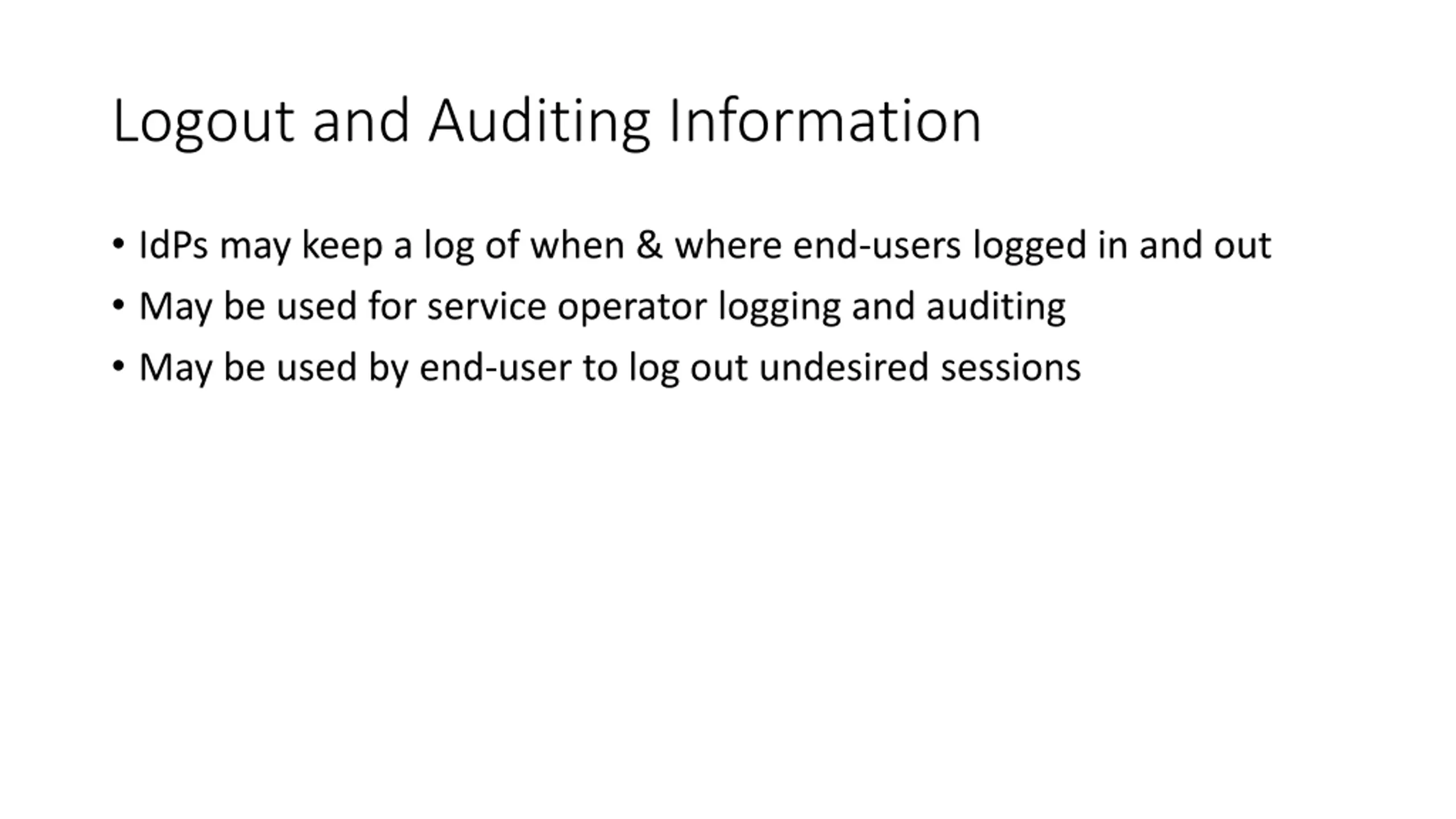 Logout and Auditing Information

• IdPs may keep a log of when & where end-users logged in and out
• May be used for service operator logging and auditing
• May be used by end-user to log out undesired sessions